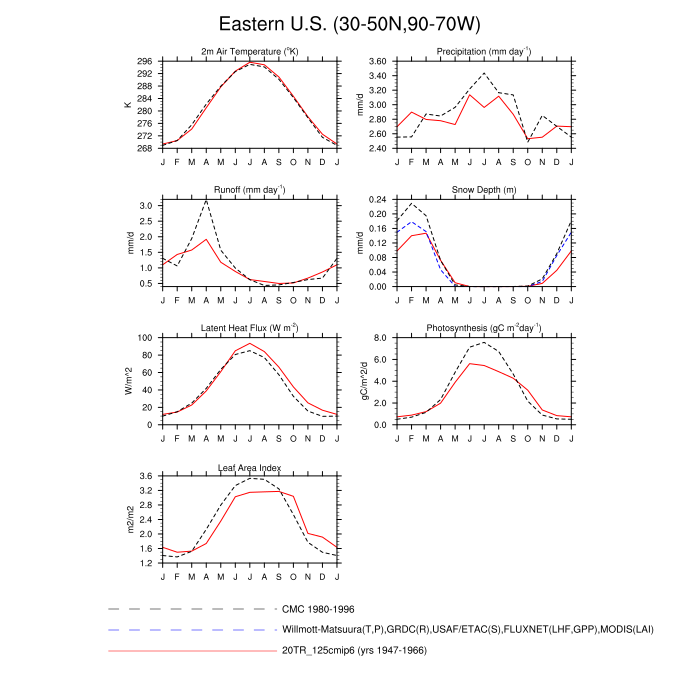 Eastern U.S. (30-50N,90-70W)

2m Air Temperature ($^{o}$K)
K
296
292
288
284
280
276
272
268
J F M A M J J A S O N D J

Precipitation (mm day$^{-1}$)
mm/d
3.60
3.40
3.20
3.00
2.80
2.60
2.40
J F M A M J J A S O N D J

Runoff (mm day$^{-1}$)
mm/d
3.0
2.5
2.0
1.5
1.0
0.5
J F M A M J J A S O N D J

Snow Depth (m)
mm/d
0.24
0.20
0.16
0.12
0.08
0.04
0.00
J F M A M J J A S O N D J

Latent Heat Flux (W m$^{-2}$)
W/m^2
100
80
60
40
20
0
J F M A M J J A S O N D J

Photosynthesis (gC m$^{-2}$day$^{-1}$)
gC/m^2/d
8.0
6.0
4.0
2.0
0.0
J F M A M J J A S O N D J

Leaf Area Index
m2/m2
3.6
3.2
2.8
2.4
2.0
1.6
1.2
J F M A M J J A S O N D J

CMC 1980-1996
Willmott-Matsuura(T,P),GRDC(R),USAF/ETAC(S),FLUXNET(LHF,GPP),MODIS(LAI)
20TR_125cmip6 (yrs 1947-1966)